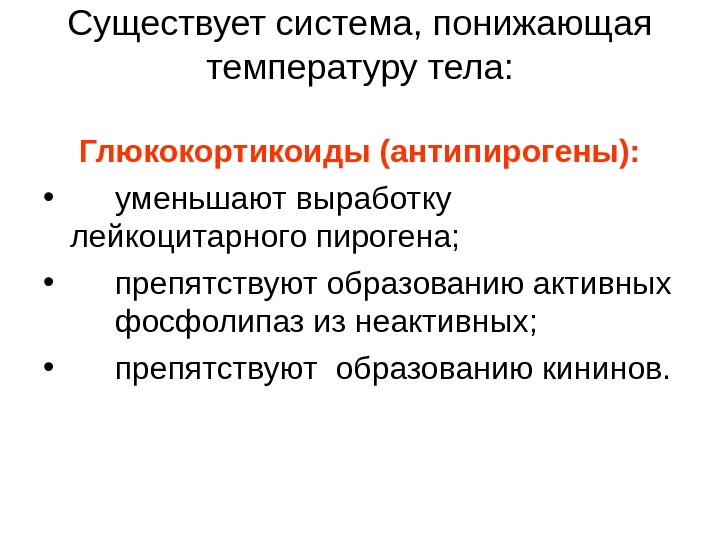 Существует система, понижающая температуру тела:

Глюкокортикоиды (антипирогены):

• уменьшают выработку лейкоцитарного пирогена;
• препятствуют образованию активных фосфолипаз из неактивных;
• препятствуют образованию кининов.